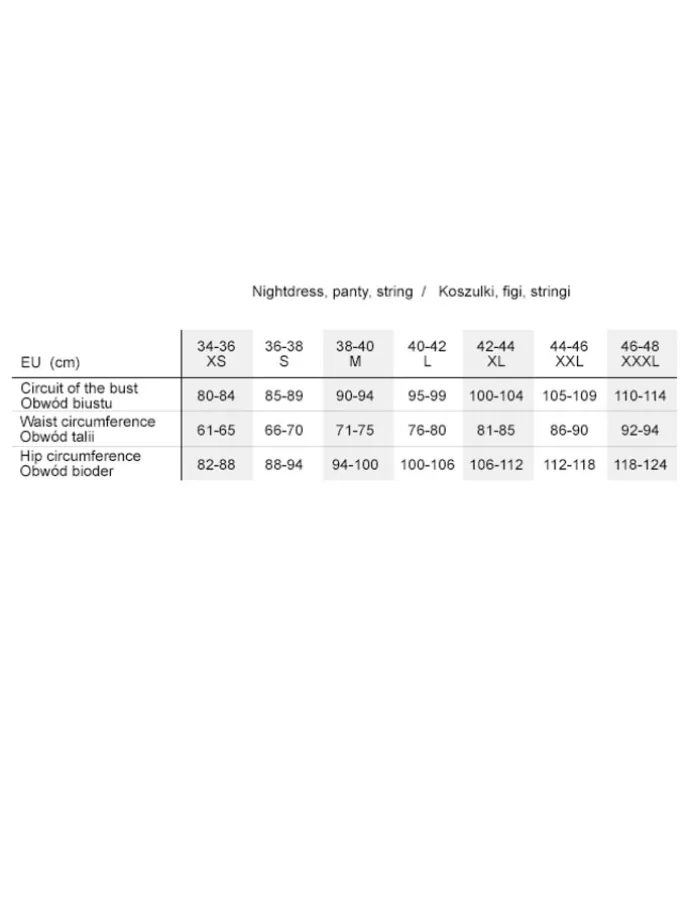 Nightdress, panty, string / Koszulki, figi, stringi

| EU (cm) | 34-36 XS | 36-38 S | 38-40 M | 40-42 L | 42-44 XL | 44-46 XXL | 46-48 XXXL |
|---|---|---|---|---|---|---|---|
| Circuit of the bust Obwód biustu | 80-84 | 85-89 | 90-94 | 95-99 | 100-104 | 105-109 | 110-114 |
| Waist circumference Obwód talii | 61-65 | 66-70 | 71-75 | 76-80 | 81-85 | 86-90 | 92-94 |
| Hip circumference Obwód bioder | 82-88 | 88-94 | 94-100 | 100-106 | 106-112 | 112-118 | 118-124 |